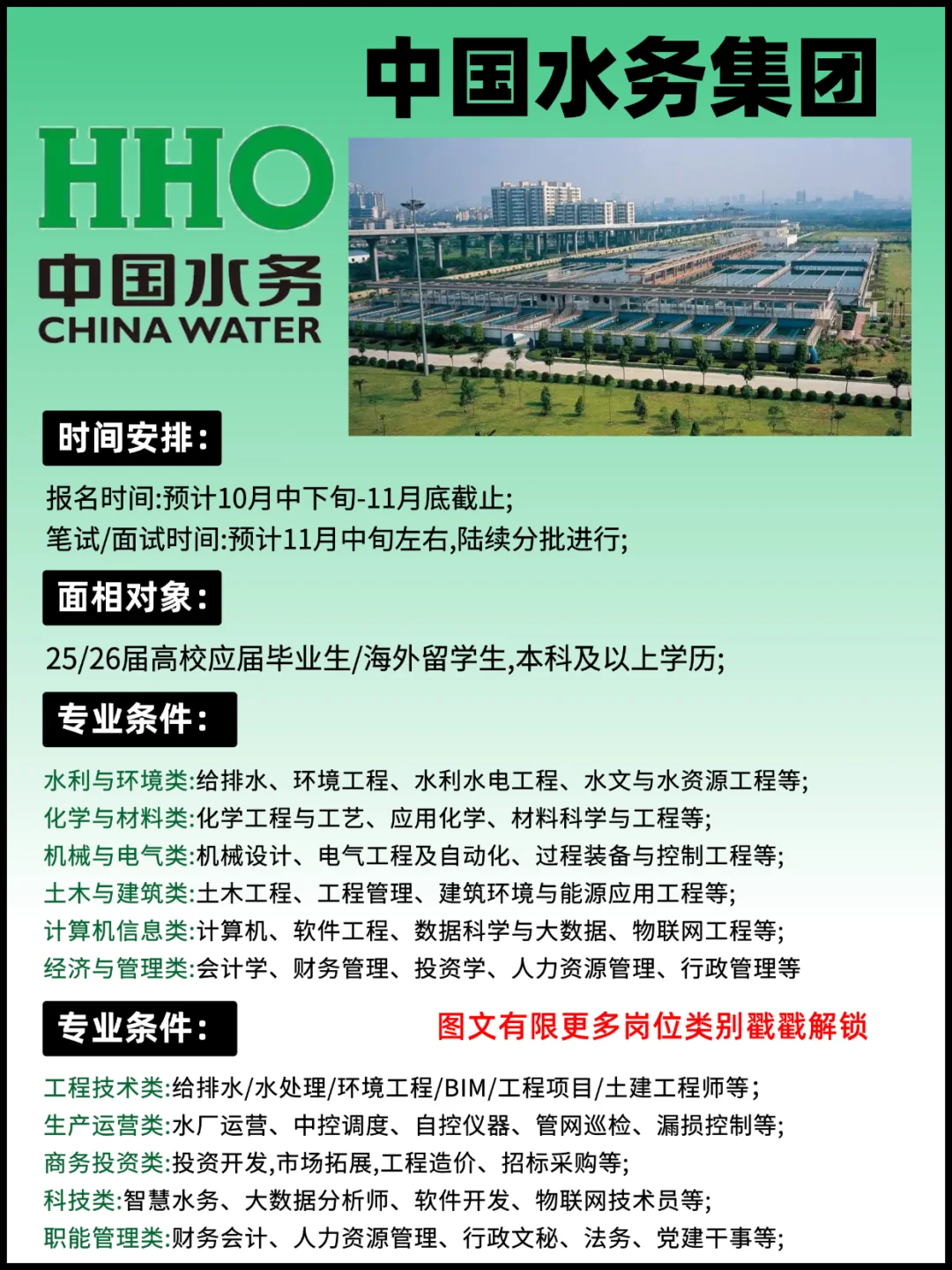 中国水务集团

HHO
中国水务
CHINA WATER

时间安排:

报名时间:预计10月中下旬-11月底截止;
笔试/面试时间:预计11月中旬左右,陆续分批进行;

面相对象:

25/26届高校应届毕业生/海外留学生,本科及以上学历;

专业条件:

水利与环境类:给排水、环境工程、水利水电工程、水文与水资源工程等;
化学与材料类:化学工程与工艺、应用化学、材料科学与工程等;
机械与电气类:机械设计、电气工程及自动化、过程装备与控制工程等;
土木与建筑类:土木工程、工程管理、建筑环境与能源应用工程等;
计算机信息类:计算机、软件工程、数据科学与大数据、物联网工程等;
经济与管理类:会计学、财务管理、投资学、人力资源管理、行政管理等

专业条件:

图文有限更多岗位类别戳戳解锁

工程技术类:给排水/水处理/环境工程/BIM/工程项目/土建工程师等;
生产运营类:水厂运营、中控调度、自控仪器、管网巡检、漏损控制等;
商务投资类:投资开发,市场拓展,工程造价、招标采购等;
科技类:智慧水务、大数据分析师、软件开发、物联网技术员等;
职能管理类:财务会计、人力资源管理、行政文秘、法务、党建干事等;